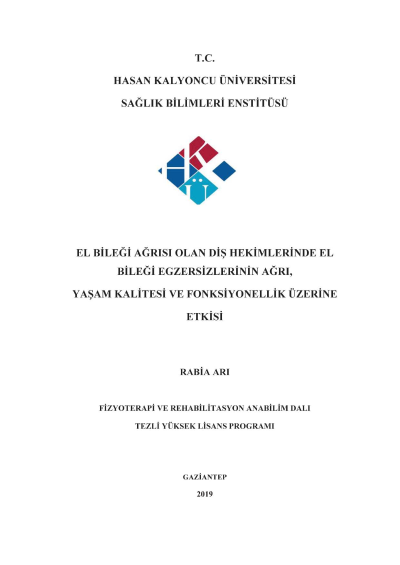 T.C.

HASAN KALYONCU ÜNİVERSİTESİ

SAĞLIK BİLİMLERİ ENSTİTÜSÜ

EL BİLEĞİ AĞRISI OLAN DİŞ HEKİMLERİNDE EL BİLEĞİ EGZERSİZLERİNİN AĞRI, YAŞAM KALİTESİ VE FONKSİYONELLİK ÜZERİNE ETKİSİ

RABİA ARI

FİZYOTERAPİ VE REHABİLİTASYON ANABİLİM DALI

TEZLİ YÜKSEK LİSANS PROGRAMI

GAZİANTEP

2019